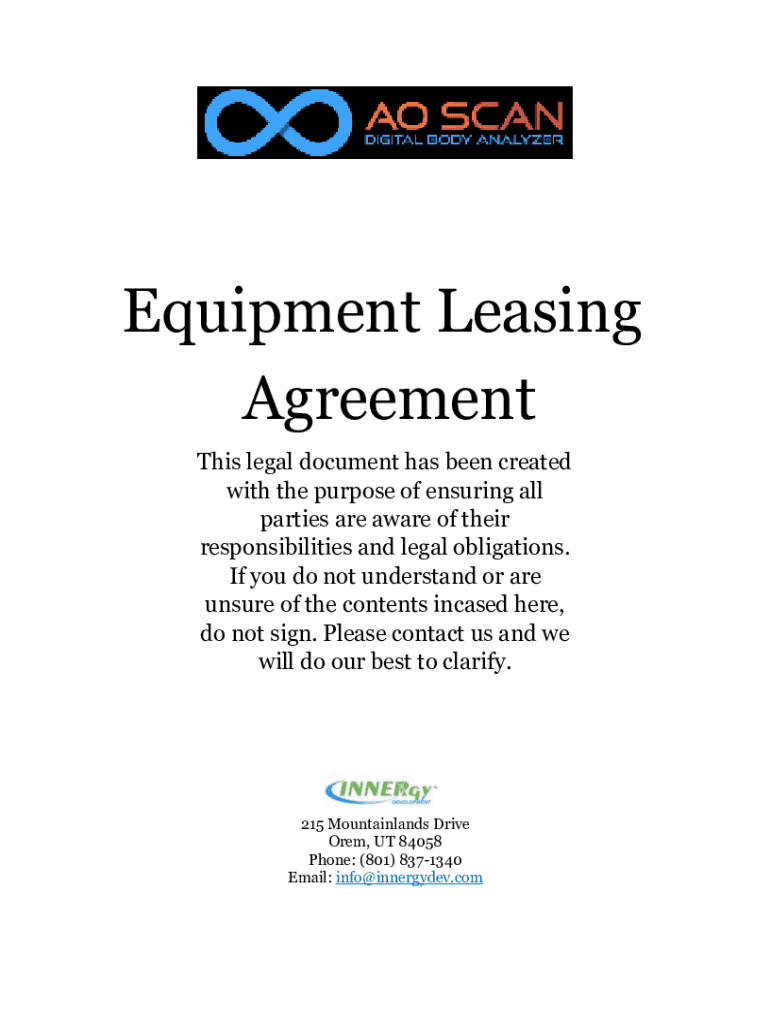 AO SCAN
DIGITAL BODY ANALYZER

Equipment Leasing Agreement

This legal document has been created with the purpose of ensuring all parties are aware of their responsibilities and legal obligations. If you do not understand or are unsure of the contents incased here, do not sign. Please contact us and we will do our best to clarify.

INNERgy DEVELOPMENT

215 Mountainlands Drive
Orem, UT 84058
Phone: (801) 837-1340
Email: info@innergydev.com